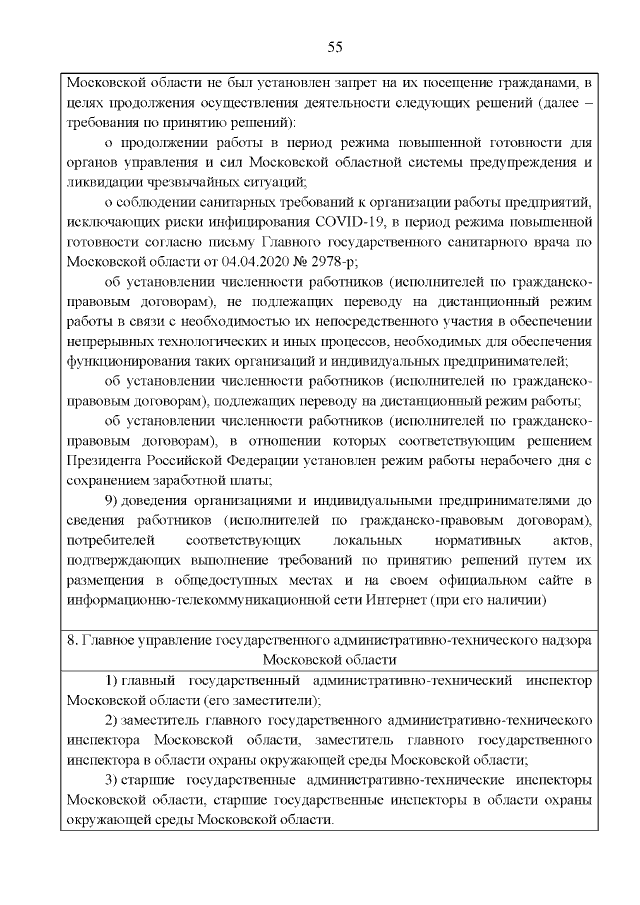 55

Московской области не был установлен запрет на их посещение гражданами, в целях продолжения осуществления деятельности следующих решений (далее – требования по принятию решений):

о продолжении работы в период режима повышенной готовности для органов управления и сил Московской областной системы предупреждения и ликвидации чрезвычайных ситуаций;

о соблюдении санитарных требований к организации работы предприятий, исключающих риски инфицирования COVID-19, в период режима повышенной готовности согласно письму Главного государственного санитарного врача по Московской области от 04.04.2020 № 2978-р;

об установлении численности работников (исполнителей по гражданско-правовым договорам), не подлежащих переводу на дистанционный режим работы в связи с необходимостью их непосредственного участия в обеспечении непрерывных технологических и иных процессов, необходимых для обеспечения функционирования таких организаций и индивидуальных предпринимателей;

об установлении численности работников (исполнителей по гражданско-правовым договорам), подлежащих переводу на дистанционный режим работы;

об установлении численности работников (исполнителей по гражданско-правовым договорам), в отношении которых соответствующим решением Президента Российской Федерации установлен режим работы нерабочего дня с сохранением заработной платы;

9) доведения организациями и индивидуальными предпринимателями до сведения работников (исполнителей по гражданско-правовым договорам), потребителей соответствующих локальных нормативных актов, подтверждающих выполнение требований по принятию решений путем их размещения в общедоступных местах и на своем официальном сайте в информационно-телекоммуникационной сети Интернет (при его наличии)

8. Главное управление государственного административно-технического надзора Московской области

1) главный государственный административно-технический инспектор Московской области (его заместители);

2) заместитель главного государственного административно-технического инспектора Московской области, заместитель главного государственного инспектора в области охраны окружающей среды Московской области;

3) старшие государственные административно-технические инспекторы Московской области, старшие государственные инспекторы в области охраны окружающей среды Московской области.